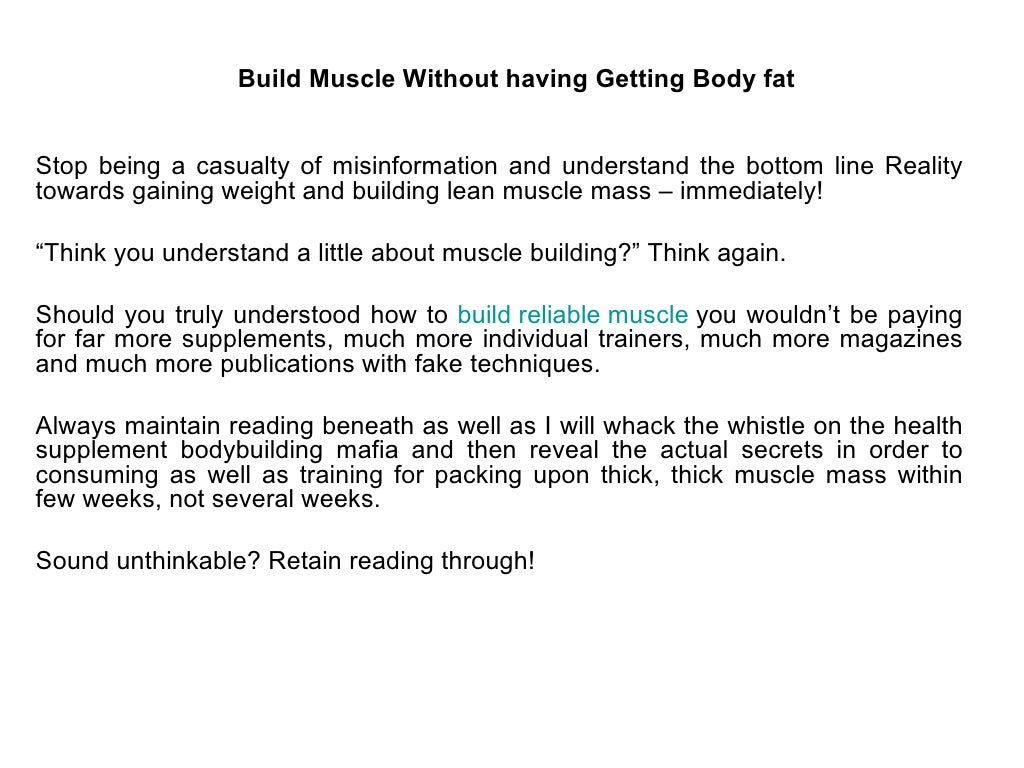 Build Muscle Without having Getting Body fat

Stop being a casualty of misinformation and understand the bottom line Reality towards gaining weight and building lean muscle mass – immediately!

“Think you understand a little about muscle building?” Think again.

Should you truly understood how to build reliable muscle you wouldn’t be paying for far more supplements, much more individual trainers, much more magazines and much more publications with fake techniques.

Always maintain reading beneath as well as I will whack the whistle on the health supplement bodybuilding mafia and then reveal the actual secrets in order to consuming as well as training for packing upon thick, thick muscle mass within few weeks, not several weeks.

Sound unthinkable? Retain reading through!